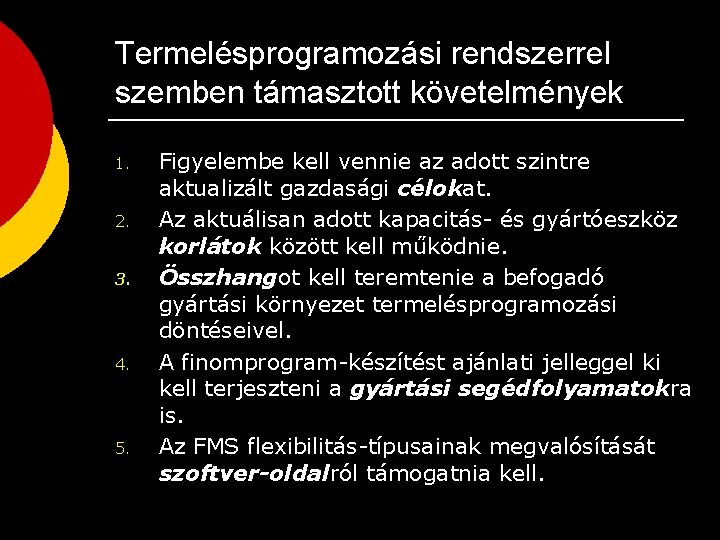 Termelésprogramozási rendszerrel szemben támasztott követelmények

1. Figyelembe kell vennie az adott szintre aktualizált gazdasági célokat.
2. Az aktuálisan adott kapacitás- és gyártóeszköz korlátok között kell működnie.
3. Összhangot kell teremtenie a befogadó gyártási környezet termelésprogramozási döntéseivel.
4. A finomprogram-készítést ajánlati jelleggel ki kell terjeszteni a gyártási segédfolyamatokra is.
5. Az FMS flexibilitás-típusainak megvalósítását szoftver-oldalról támogatnia kell.